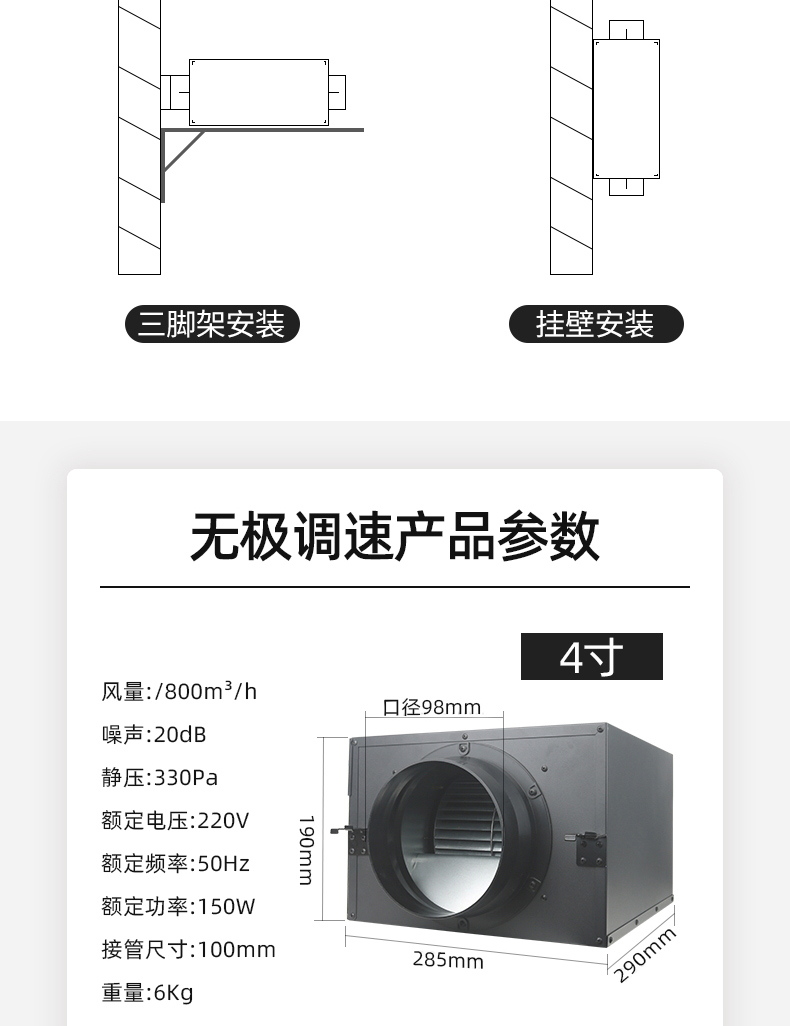 三脚架安装

挂壁安装

无极调速产品参数

4寸

风量:/800m³/h
噪声:20dB
静压:330Pa
额定电压:220V
额定频率:50Hz
额定功率:150W
接管尺寸:100mm
重量:6Kg

口径98mm

190mm

285mm

290mm